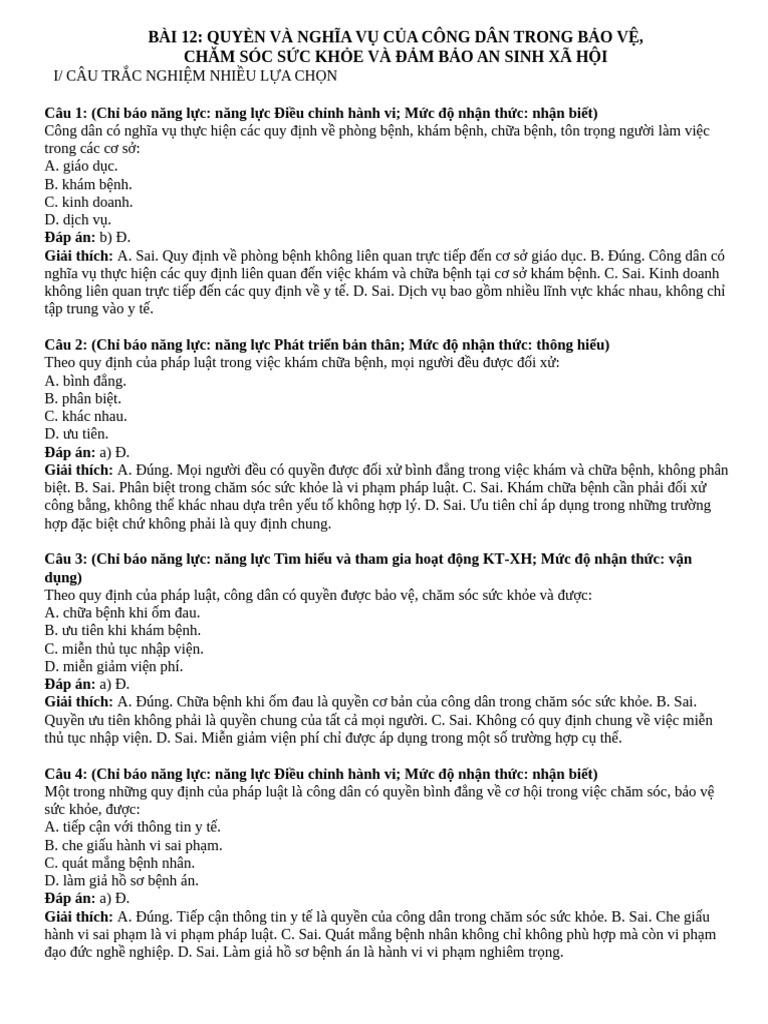 BÀI 12: QUYỀN VÀ NGHĨA VỤ CỦA CÔNG DÂN TRONG BẢO VỆ, CHĂM SÓC SỨC KHỎE VÀ ĐẢM BẢO AN SINH XÃ HỘI
I/ CÂU TRẮC NGHIỆM NHIỀU LỰA CHỌN

Câu 1: (Chỉ báo năng lực: năng lực Điều chỉnh hành vi; Mức độ nhận thức: nhận biết)
Công dân có nghĩa vụ thực hiện các quy định về phòng bệnh, khám bệnh, chữa bệnh, tôn trọng người làm việc trong các cơ sở:
A. giáo dục.
B. khám bệnh.
C. kinh doanh.
D. dịch vụ.
Đáp án: b) Đ.
Giải thích: A. Sai. Quy định về phòng bệnh không liên quan trực tiếp đến cơ sở giáo dục. B. Đúng. Công dân có nghĩa vụ thực hiện các quy định liên quan đến việc khám và chữa bệnh tại cơ sở khám bệnh. C. Sai. Kinh doanh không liên quan trực tiếp đến các quy định về y tế. D. Sai. Dịch vụ bao gồm nhiều lĩnh vực khác nhau, không chỉ tập trung vào y tế.

Câu 2: (Chỉ báo năng lực: năng lực Phát triển bản thân; Mức độ nhận thức: thông hiểu)
Theo quy định của pháp luật trong việc khám chữa bệnh, mọi người đều được đối xử:
A. bình đẳng.
B. phân biệt.
C. khác nhau.
D. ưu tiên.
Đáp án: a) Đ.
Giải thích: A. Đúng. Mọi người đều có quyền được đối xử bình đẳng trong việc khám và chữa bệnh, không phân biệt. B. Sai. Phân biệt trong chăm sóc sức khỏe là vi phạm pháp luật. C. Sai. Khám chữa bệnh cần phải đối xử công bằng, không thể khác nhau dựa trên yếu tố không hợp lý. D. Sai. Ưu tiên chỉ áp dụng trong những trường hợp đặc biệt chứ không phải là quy định chung.

Câu 3: (Chỉ báo năng lực: năng lực Tìm hiểu và tham gia hoạt động KT-XH; Mức độ nhận thức: vận dụng)
Theo quy định của pháp luật, công dân có quyền được bảo vệ, chăm sóc sức khỏe và được:
A. chữa bệnh khi ốm đau.
B. ưu tiên khi khám bệnh.
C. miễn thủ tục nhập viện.
D. miễn giảm viện phí.
Đáp án: a) Đ.
Giải thích: A. Đúng. Chữa bệnh khi ốm đau là quyền cơ bản của công dân trong chăm sóc sức khỏe. B. Sai. Quyền ưu tiên không phải là quyền chung của tất cả mọi người. C. Sai. Không có quy định chung về việc miễn thủ tục nhập viện. D. Sai. Miễn giảm viện phí chỉ được áp dụng trong một số trường hợp cụ thể.

Câu 4: (Chỉ báo năng lực: năng lực Điều chỉnh hành vi; Mức độ nhận thức: nhận biết)
Một trong những quy định của pháp luật là công dân có quyền bình đẳng về cơ hội trong việc chăm sóc, bảo vệ sức khỏe, được:
A. tiếp cận với thông tin y tế.
B. che giấu hành vi sai phạm.
C. quát mắng bệnh nhân.
D. làm giả hồ sơ bệnh án.
Đáp án: a) Đ.
Giải thích: A. Đúng. Tiếp cận thông tin y tế là quyền của công dân trong chăm sóc sức khỏe. B. Sai. Che giấu hành vi sai phạm là vi phạm pháp luật. C. Sai. Quát mắng bệnh nhân không chỉ không phù hợp mà còn vi phạm đạo đức nghề nghiệp. D. Sai. Làm giả hồ sơ bệnh án là hành vi vi phạm nghiêm trọng.